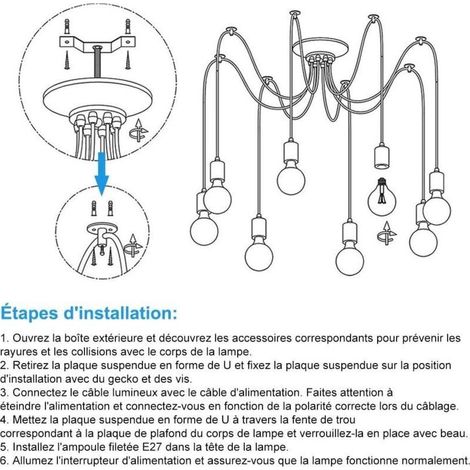 Étapes d'installation:

1. Ouvrez la boîte extérieure et découvrez les accessoires correspondants pour prévenir les rayures et les collisions avec le corps de la lampe.
2. Retirez la plaque suspendue en forme de U et fixez la plaque suspendue sur la position d'installation avec du gecko et des vis.
3. Connectez le câble lumineux avec le câble d'alimentation. Faites attention à éteindre l'alimentation et connectez-vous en fonction de la polarité correcte lors du câblage.
4. Mettez la plaque suspendue en forme de U à travers la fente de trou correspondant à la plaque de plafond du corps de lampe et verrouillez-la en place avec beau.
5. Installez l'ampoule filetée E27 dans la tête de la lampe.
6. Allumez l'interrupteur d'alimentation et assurez-vous que la lampe fonctionne normalement.